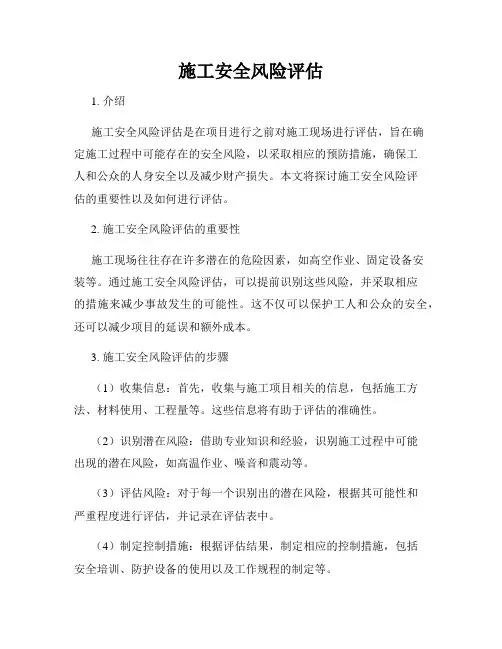 施工安全风险评估

1. 介绍

施工安全风险评估是在项目进行之前对施工现场进行评估，旨在确定施工过程中可能存在的安全风险，以采取相应的预防措施，确保工人和公众的人身安全以及减少财产损失。本文将探讨施工安全风险评估的重要性以及如何进行评估。

2. 施工安全风险评估的重要性

施工现场往往存在许多潜在的危险因素，如高空作业、固定设备安装等。通过施工安全风险评估，可以提前识别这些风险，并采取相应的措施来减少事故发生的可能性。这不仅可以保护工人和公众的安全，还可以减少项目的延误和额外成本。

3. 施工安全风险评估的步骤

（1）收集信息：首先，收集与施工项目相关的信息，包括施工方法、材料使用、工程量等。这些信息将有助于评估的准确性。

（2）识别潜在风险：借助专业知识和经验，识别施工过程中可能出现的潜在风险，如高温作业、噪音和震动等。

（3）评估风险：对于每一个识别出的潜在风险，根据其可能性和严重程度进行评估，并记录在评估表中。

（4）制定控制措施：根据评估结果，制定相应的控制措施，包括安全培训、防护设备的使用以及工作规程的制定等。